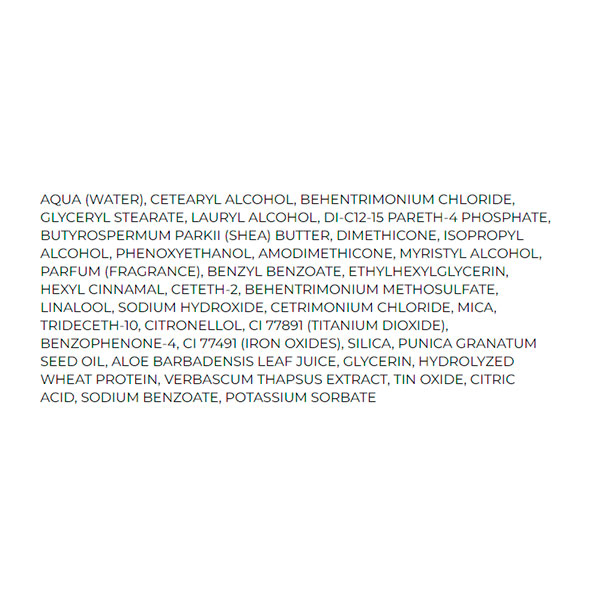 AQUA (WATER), CETEARYL ALCOHOL, BEHENTRIMONIUM CHLORIDE, GLYCERYL STEARATE, LAURYL ALCOHOL, DI-C12-15 PARETH-4 PHOSPHATE, BUTYROSPERMUM PARKII (SHEA) BUTTER, DIMETHICONE, ISOPROPYL ALCOHOL, PHENOXYETHANOL, AMODIMETHICONE, MYRISTYL ALCOHOL, PARFUM (FRAGRANCE), BENZYL BENZOATE, ETHYLHEXYLGLYCERIN, HEXYL CINNAMAL, CETETH-2, BEHENTRIMONIUM METHOSULFATE, LINALOOL, SODIUM HYDROXIDE, CETRIMONIUM CHLORIDE, MICA, TRIDECETH-10, CITRONELLOL, CI 77891 (TITANIUM DIOXIDE), BENZOPHENONE-4, CI 77491 (IRON OXIDES), SILICA, PUNICA GRANATUM SEED OIL, ALOE BARBADENSIS LEAF JUICE, GLYCERIN, HYDROLYZED WHEAT PROTEIN, VERBASCUM THAPSUS EXTRACT, TIN OXIDE, CITRIC ACID, SODIUM BENZOATE, POTASSIUM SORBATE